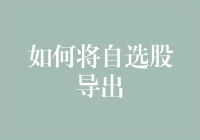 如何将自选股导出